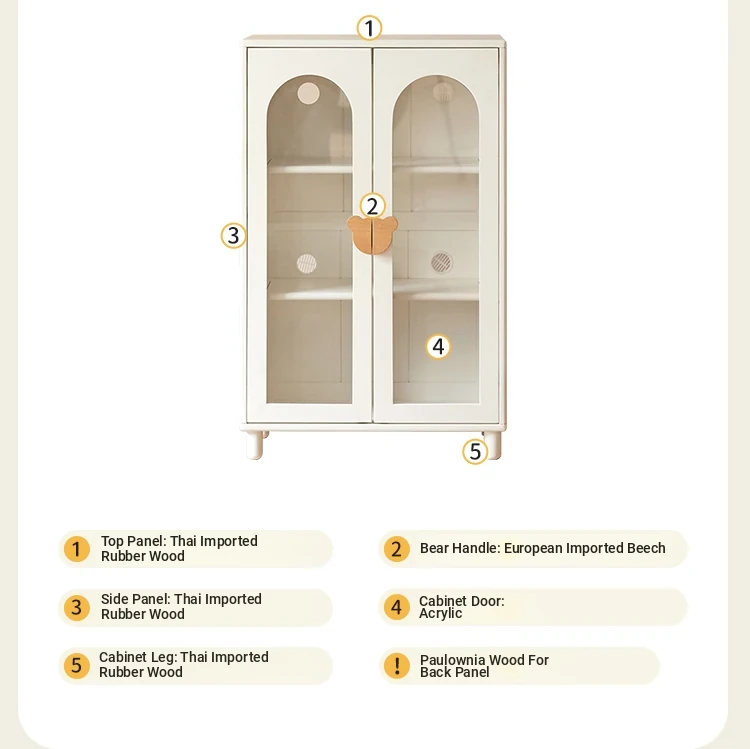 1

2

3

4

5

1 Top Panel: Thai Imported Rubber Wood

2 Bear Handle: European Imported Beech

3 Side Panel: Thai Imported Rubber Wood

4 Cabinet Door: Acrylic

5 Cabinet Leg: Thai Imported Rubber Wood

! Paulownia Wood For Back Panel